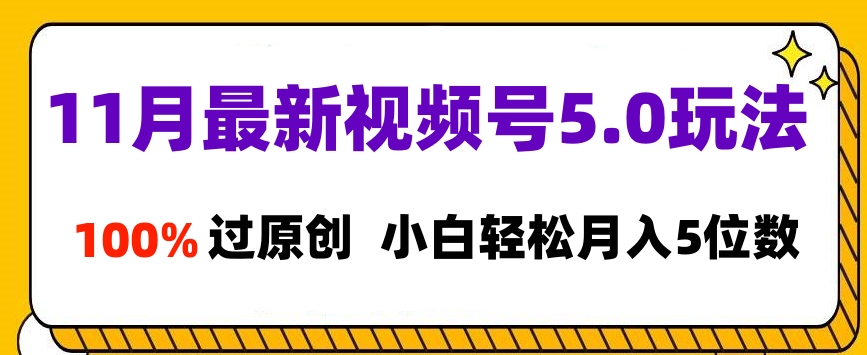 11月最新视频号5.0玩法

100% 过原创 小白轻松月入5位数